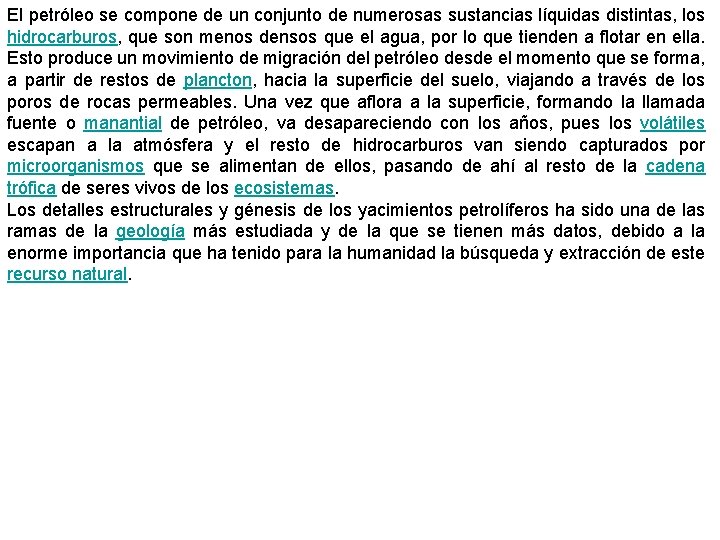 El petróleo se compone de un conjunto de numerosas sustancias líquidas distintas, los hidrocarburos, que son menos densos que el agua, por lo que tienden a flotar en ella. Esto produce un movimiento de migración del petróleo desde el momento que se forma, a partir de restos de plancton, hacia la superficie del suelo, viajando a través de los poros de rocas permeables. Una vez que aflora a la superficie, formando la llamada fuente o manantial de petróleo, va desapareciendo con los años, pues los volátiles escapan a la atmósfera y el resto de hidrocarburos van siendo capturados por microorganismos que se alimentan de ellos, pasando de ahí al resto de la cadena trófica de seres vivos de los ecosistemas.
Los detalles estructurales y génesis de los yacimientos petrolíferos ha sido una de las ramas de la geología más estudiada y de la que se tienen más datos, debido a la enorme importancia que ha tenido para la humanidad la búsqueda y extracción de este recurso natural.